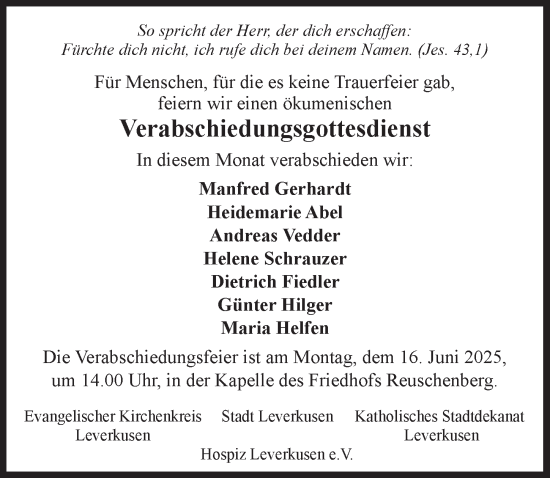 So spricht der Herr, der dich erschaffen:
Fürchte dich nicht, ich rufe dich bei deinem Namen. (Jes. 43,1)

Für Menschen, für die es keine Trauerfeier gab, feiern wir einen ökumenischen

Verabschiedungsgottesdienst

In diesem Monat verabschieden wir:

Manfred Gerhardt
Heidemarie Abel
Andreas Vedder
Helene Schrauzer
Dietrich Fiedler
Günter Hilger
Maria Helfen

Die Verabschiedungsfeier ist am Montag, dem 16. Juni 2025, um 14.00 Uhr, in der Kapelle des Friedhofs Reuschenberg.

Evangelischer Kirchenkreis Leverkusen

Stadt Leverkusen

Katholisches Stadtdekanat Leverkusen

Hospiz Leverkusen e.V.